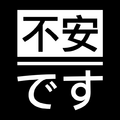 不安

です